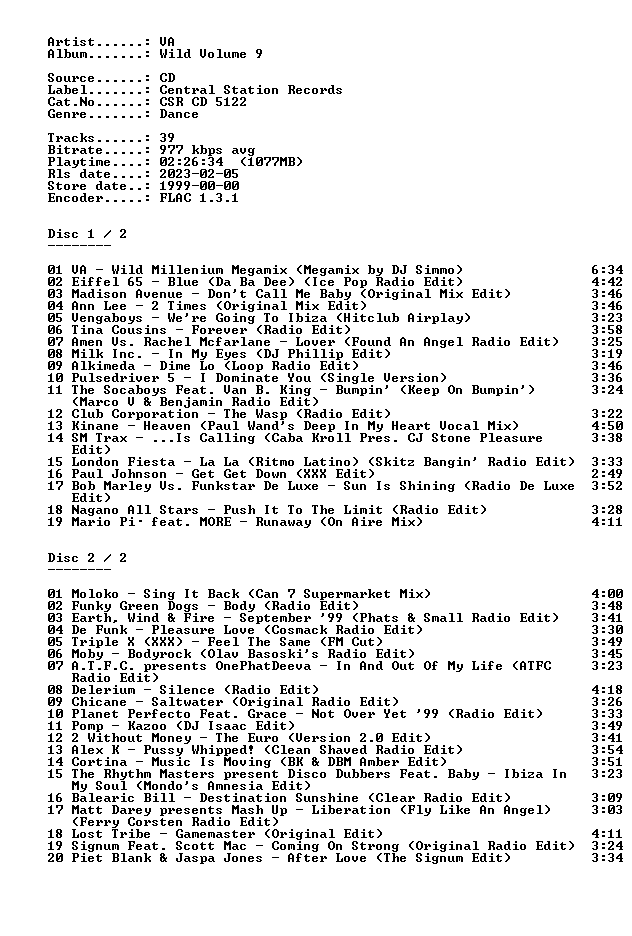 Artist......: VA
Album.......: Wild Volume 9

Source......: CD
Label.......: Central Station Records
Cat.No......: CSR CD 5122
Genre.......: Dance

Tracks......: 39
Bitrate.....: 977 kbps avg
Playtime....: 02:26:34 (1077MB)
Rls date....: 2023-02-05
Store date..: 1999-00-00
Encoder.....: FLAC 1.3.1

Disc 1 / 2
--------

01 VA - Wild Millenium Megamix (Megamix by DJ Simmo) 6:34
02 Eiffel 65 - Blue (Da Ba Dee) (Ice Pop Radio Edit) 4:42
03 Madison Avenue - Don't Call Me Baby (Original Mix Edit) 3:46
04 Ann Lee - 2 Times (Original Mix Edit) 3:46
05 Vengaboys - We're Going To Ibiza (Hitclub Airplay) 3:23
06 Tina Cousins - Forever (Radio Edit) 3:58
07 Amen Vs. Rachel Mcfarlane - Lover (Found An Angel Radio Edit) 3:25
08 Milk Inc. - In My Eyes (DJ Phillip Edit) 3:19
09 Alkimeda - Dime Lo (Loop Radio Edit) 3:46
10 Pulsedriver 5 - I Dominate You (Single Version) 3:36
11 The Socaboys Feat. Van B. King - Bumpin' (Keep On Bumpin') (Marco V & Benjamin Radio Edit) 3:24
12 Club Corporation - The Wasp (Radio Edit) 3:22
13 Kinane - Heaven (Paul Wand's Deep In My Heart Vocal Mix) 4:50
14 SM Trax - ...Is Calling (Caba Kroll Pres. CJ Stone Pleasure Edit) 3:38
15 London Fiesta - La La (Ritmo Latino) (Skitz Bangin' Radio Edit) 3:33
16 Paul Johnson - Get Get Down (XXX Edit) 2:49
17 Bob Marley Vs. Funkstar De Luxe - Sun Is Shining (Radio De Luxe Edit) 3:52
18 Nagano All Stars - Push It To The Limit (Radio Edit) 3:28
19 Mario Pi· feat. MORE - Runaway (On Aire Mix) 4:11

Disc 2 / 2
--------

01 Moloko - Sing It Back (Can 7 Supermarket Mix) 4:00
02 Funky Green Dogs - Body (Radio Edit) 3:48
03 Earth, Wind & Fire - September '99 (Phats & Small Radio Edit) 3:41
04 De Funk - Pleasure Love (Cosmack Radio Edit) 3:30
05 Triple X (XXX) - Feel The Same (FM Cut) 3:49
06 Moby - Bodyrock (Olav Basoski's Radio Edit) 3:45
07 A.T.F.C. presents OnePhatDeeva - In And Out Of My Life (ATFC Radio Edit) 3:23
08 Delerium - Silence (Radio Edit) 4:18
09 Chicane - Saltwater (Original Radio Edit) 3:26
10 Planet Perfecto Feat. Grace - Not Over Yet '99 (Radio Edit) 3:33
11 Pomp - Kazoo (DJ Isaac Edit) 3:49
12 2 Without Money - The Euro (Version 2.0 Edit) 3:41
13 Alex K - Pussy Whipped! (Clean Shaved Radio Edit) 3:54
14 Cortina - Music Is Moving (BK & DBM Amber Edit) 3:51
15 The Rhythm Masters present Disco Dubbers Feat. Baby - Ibiza In My Soul (Mondo's Amnesia Edit) 3:23
16 Balearic Bill - Destination Sunshine (Clear Radio Edit) 3:09
17 Matt Darey presents Mash Up - Liberation (Fly Like An Angel) (Ferry Corsten Radio Edit) 3:03
18 Lost Tribe - Gamemaster (Original Edit) 4:11
19 Signum Feat. Scott Mac - Coming On Strong (Original Radio Edit) 3:24
20 Piet Blank & Jaspa Jones - After Love (The Signum Edit) 3:34